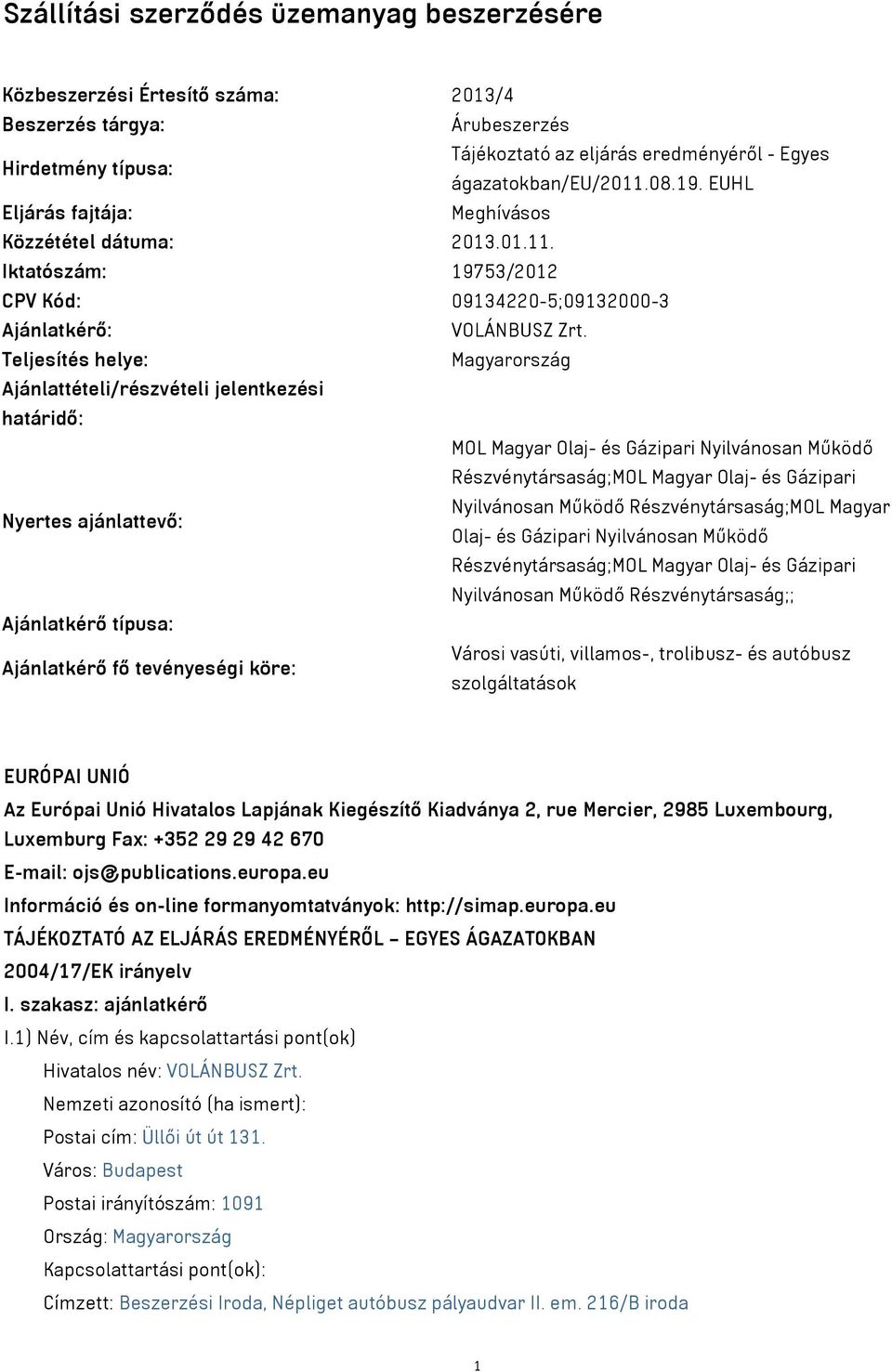 Szállítási szerződés üzemanyag beszerzésére

| | |
|---|---|
| Közbeszerzési Értesítő száma: | 2013/4 |
| Beszerzés tárgya: | Árubeszerzés |
| Hirdetmény típusa: | Tájékoztató az eljárás eredményéről - Egyes ágazatokban/EU/2011.08.19. EUHL |
| Eljárás fajtája: | Meghívásos |
| Közzététel dátuma: | 2013.01.11. |
| Iktatószám: | 19753/2012 |
| CPV Kód: | 09134220-5;09132000-3 |
| Ajánlatkérő: | VOLÁNBUSZ Zrt. |
| Teljesítés helye: | Magyarország |
| Ajánlattételi/részvételi jelentkezési határidő: | |
| Nyertes ajánlattevő: | MOL Magyar Olaj- és Gázipari Nyilvánosan Működő Részvénytársaság;MOL Magyar Olaj- és Gázipari Nyilvánosan Működő Részvénytársaság;MOL Magyar Olaj- és Gázipari Nyilvánosan Működő Részvénytársaság;MOL Magyar Olaj- és Gázipari Nyilvánosan Működő Részvénytársaság;; |
| Ajánlatkérő típusa: | |
| Ajánlatkérő fő tevényeségi köre: | Városi vasúti, villamos-, trolibusz- és autóbusz szolgáltatások |

EURÓPAI UNIÓ

Az Európai Unió Hivatalos Lapjának Kiegészítő Kiadványa 2, rue Mercier, 2985 Luxembourg, Luxemburg Fax: +352 29 29 42 670

E-mail: ojs@publications.europa.eu

Információ és on-line formanyomtatványok: http://simap.europa.eu

TÁJÉKOZTATÓ AZ ELJÁRÁS EREDMÉNYÉRŐL – EGYES ÁGAZATOKBAN

2004/17/EK irányelv

I. szakasz: ajánlatkérő

I.1) Név, cím és kapcsolattartási pont(ok)

Hivatalos név: VOLÁNBUSZ Zrt.

Nemzeti azonosító (ha ismert):

Postai cím: Üllői út út 131.

Város: Budapest

Postai irányítószám: 1091

Ország: Magyarország

Kapcsolattartási pont(ok):

Címzett: Beszerzési Iroda, Népliget autóbusz pályaudvar II. em. 216/B iroda

1